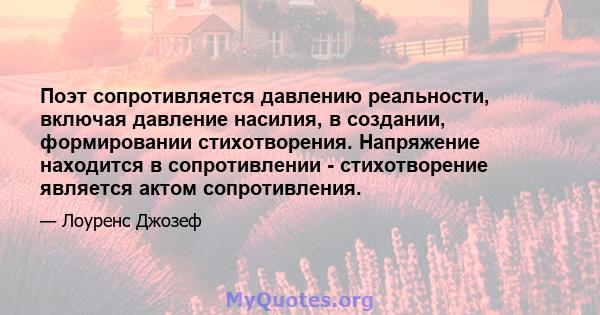 Поэт сопротивляется давлению реальности, включая давление насилия, в создании, формировании стихотворения. Напряжение находится в сопротивлении - стихотворение является актом сопротивления.

— Лоуренс Джозеф

MyQuotes.org